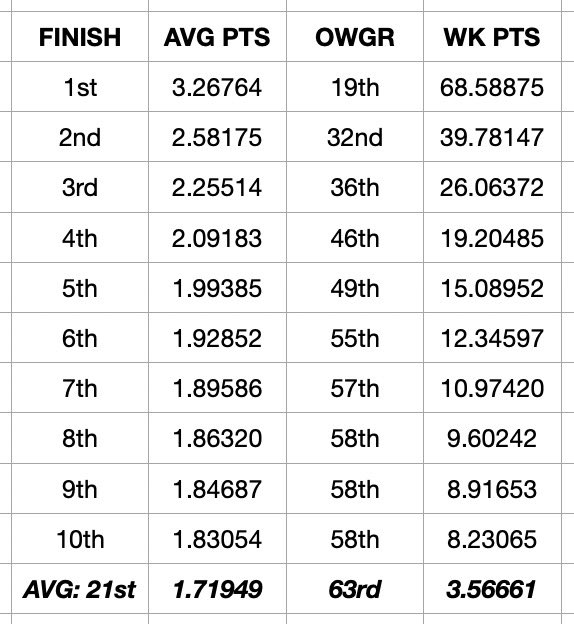 | FINISH | AVG PTS | OWGR | WK PTS |
|---|---|---|---|
| 1st | 3.26764 | 19th | 68.58875 |
| 2nd | 2.58175 | 32nd | 39.78147 |
| 3rd | 2.25514 | 36th | 26.06372 |
| 4th | 2.09183 | 46th | 19.20485 |
| 5th | 1.99385 | 49th | 15.08952 |
| 6th | 1.92852 | 55th | 12.34597 |
| 7th | 1.89586 | 57th | 10.97420 |
| 8th | 1.86320 | 58th | 9.60242 |
| 9th | 1.84687 | 58th | 8.91653 |
| 10th | 1.83054 | 58th | 8.23065 |
| AVG: 21st | 1.71949 | 63rd | 3.56661 |